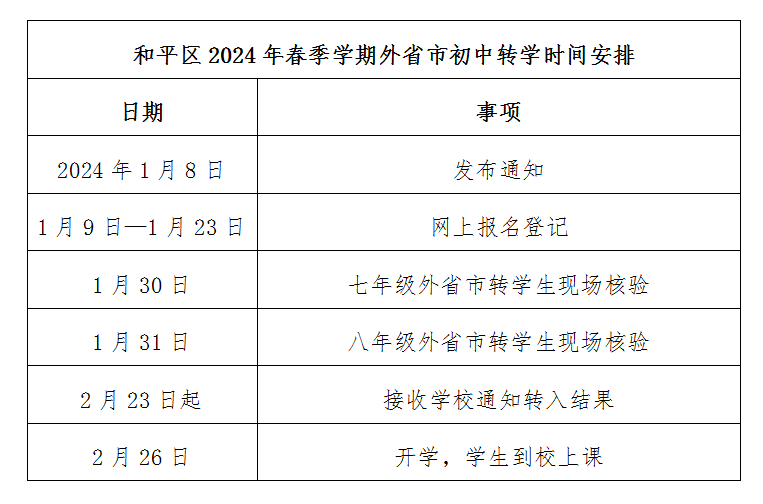 | 和平区2024年春季学期外省市初中转学时间安排 | |
|---|---|
| 日期 | 事项 |
| 2024年1月8日 | 发布通知 |
| 1月9日—1月23日 | 网上报名登记 |
| 1月30日 | 七年级外省市转学生现场核验 |
| 1月31日 | 八年级外省市转学生现场核验 |
| 2月23日起 | 接收学校通知转入结果 |
| 2月26日 | 开学，学生到校上课 |